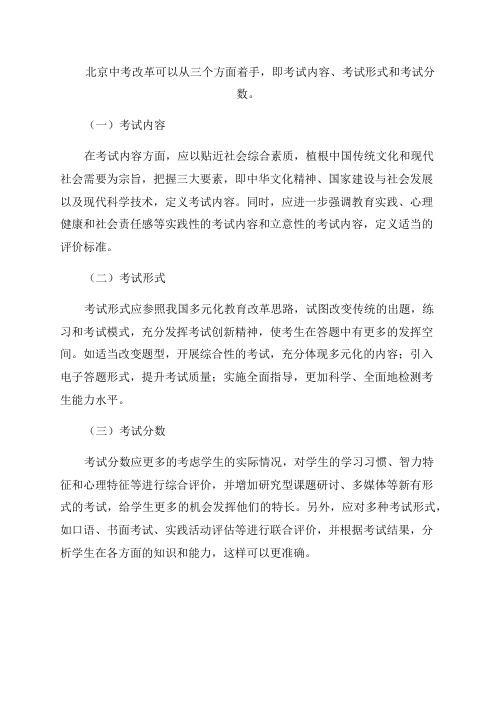 北京中考改革可以从三个方面着手，即考试内容、考试形式和考试分数。

（一）考试内容

在考试内容方面，应以贴近社会综合素质，植根中国传统文化和现代社会需要为宗旨，把握三大要素，即中华文化精神、国家建设与社会发展以及现代科学技术，定义考试内容。同时，应进一步强调教育实践、心理健康和社会责任感等实践性的考试内容和立意性的考试内容，定义适当的评价标准。

（二）考试形式

考试形式应参照我国多元化教育改革思路，试图改变传统的出题，练习和考试模式，充分发挥考试创新精神，使考生在答题中有更多的发挥空间。如适当改变题型，开展综合性的考试，充分体现多元化的内容；引入电子答题形式，提升考试质量；实施全面指导，更加科学、全面地检测考生能力水平。

（三）考试分数

考试分数应更多的考虑学生的实际情况，对学生的学习习惯、智力特征和心理特征等进行综合评价，并增加研究型课题研讨、多媒体等新有形式的考试，给学生更多的机会发挥他们的特长。另外，应对多种考试形式，如口语、书面考试、实践活动评估等进行联合评价，并根据考试结果，分析学生在各方面的知识和能力，这样可以更准确。